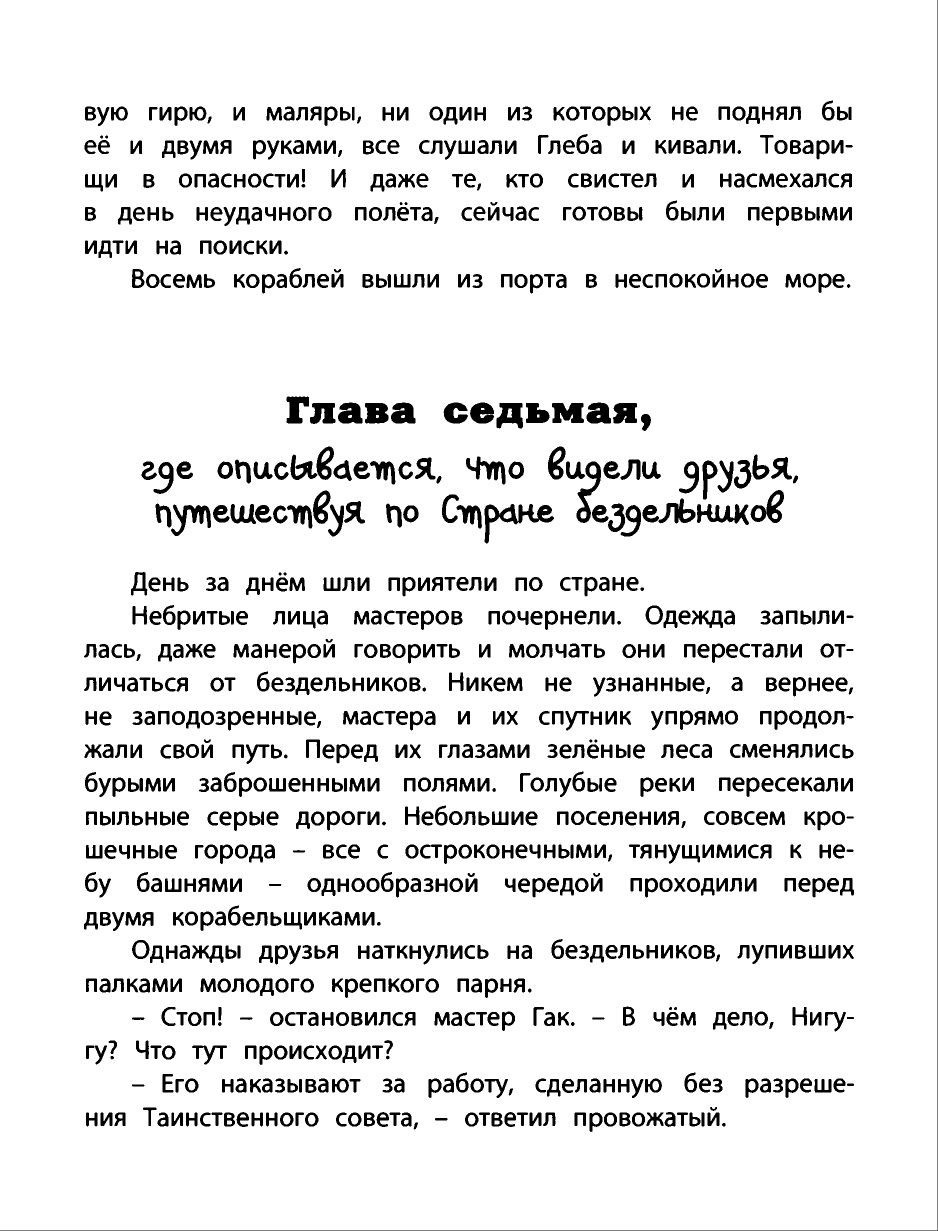 вую гирю, и маляры, ни один из которых не поднял бы её и двумя руками, все слушали Глеба и кивали. Товарищи в опасности! И даже те, кто свистел и насмехался в день неудачного полёта, сейчас готовы были первыми идти на поиски.

Восемь кораблей вышли из порта в неспокойное море.

Глава седьмая,

где описывается, что видели друзья, путешествуя по Стране бездельников

День за днём шли приятели по стране.

Небритые лица мастеров почернели. Одежда запылилась, даже манерой говорить и молчать они перестали отличаться от бездельников. Никем не узнанные, а вернее, не заподозренные, мастера и их спутник упрямо продолжали свой путь. Перед их глазами зелёные леса сменялись бурыми заброшенными полями. Голубые реки пересекали пыльные серые дороги. Небольшие поселения, совсем крошечные города – все с остроконечными, тянущимися к небу башнями – однообразной чередой проходили перед двумя корабельщиками.

Однажды друзья наткнулись на бездельников, лупивших палками молодого крепкого парня.

– Стоп! – остановился мастер Гак. – В чём дело, Нигугу? Что тут происходит?

– Его наказывают за работу, сделанную без разрешения Таинственного совета, – ответил провожатый.